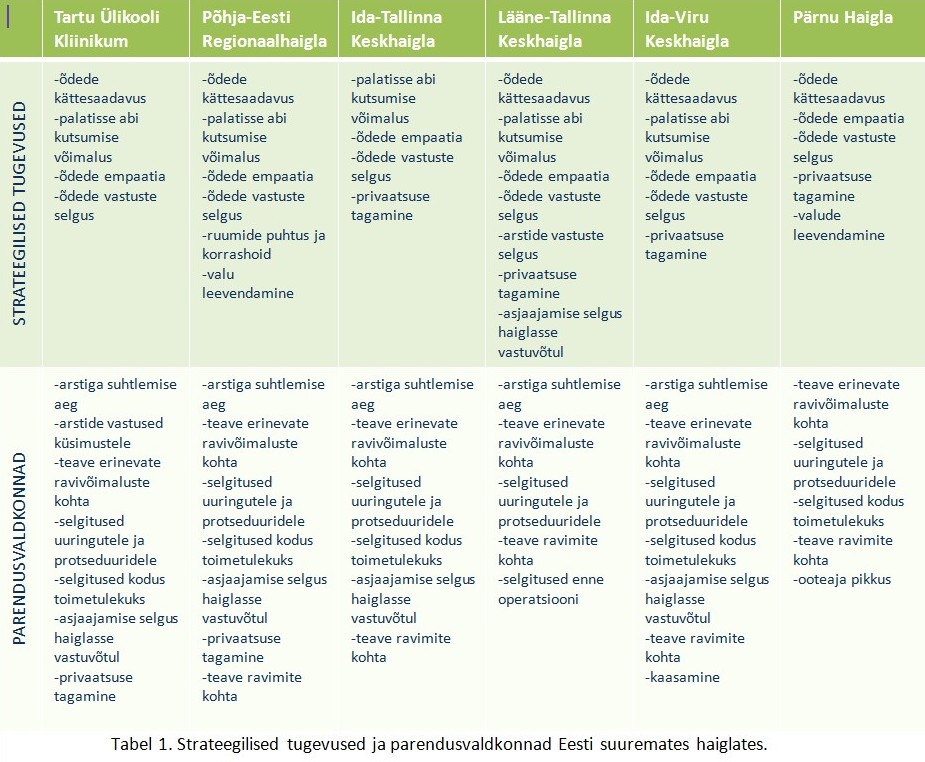 | | Tartu Ülikooli Kliinikum | Põhja-Eesti Regionaalhaigla | Ida-Tallinna Keskhaigla | Lääne-Tallinna Keskhaigla | Ida-Viru Keskhaigla | Pärnu Haigla |
|---|---|---|---|---|---|---|
| STRATEEGILISED TUGEVUSED | -õdede kättesaadavus -palatisse abi kutsumise võimalus -õdede empaatia -õdede vastuste selgus | -õdede kättesaadavus -palatisse abi kutsumise võimalus -õdede empaatia -õdede vastuste selgus -ruumide puhtus ja korrashoid -valu leevendamine | -palatisse abi kutsumise võimalus -õdede empaatia -õdede vastuste selgus -privaatsuse tagamine | -õdede kättesaadavus -palatisse abi kutsumise võimalus -õdede empaatia -õdede vastuste selgus -arstide vastuste selgus -privaatsuse tagamine -asjaajamise selgus haiglasse vastuvõtul | -õdede kättesaadavus -palatisse abi kutsumise võimalus -õdede empaatia -õdede vastuste selgus -privaatsuse tagamine | -õdede kättesaadavus -õdede empaatia -õdede vastuste selgus -privaatsuse tagamine -valude leevendamine |
| PARENDUSVALDKONNAD | -arstiga suhtlemise aeg -arstide vastused küsimustele -teave erinevate ravivõimaluste kohta -selgitused uuringutele ja protseduuridele -selgitused kodus toimetulekuks -asjaajamise selgus haiglasse vastuvõtul -privaatsuse tagamine | -arstiga suhtlemise aeg -teave erinevate ravivõimaluste kohta -selgitused uuringutele ja protseduuridele -selgitused kodus toimetulekuks -asjaajamise selgus haiglasse vastuvõtul -privaatsuse tagamine -teave ravimite kohta | -arstiga suhtlemise aeg -teave erinevate ravivõimaluste kohta -selgitused uuringutele ja protseduuridele -selgitused kodus toimetulekuks -asjaajamise selgus haiglasse vastuvõtul -teave ravimite kohta | -arstiga suhtlemise aeg -teave erinevate ravivõimaluste kohta -selgitused uuringutele ja protseduuridele -teave ravimite kohta -selgitused enne operatsiooni | -arstiga suhtlemise aeg -teave erinevate ravivõimaluste kohta -selgitused uuringutele ja protseduuridele -selgitused kodus toimetulekuks -asjaajamise selgus haiglasse vastuvõtul -teave ravimite kohta -kaasamine | -teave erinevate ravivõimaluste kohta -selgitused uuringutele ja protseduuridele -selgitused kodus toimetulekuks -teave ravimite kohta -ooteaja pikkus |

Tabel 1. Strateegilised tugevused ja parendusvaldkonnad Eesti suuremates haiglates.